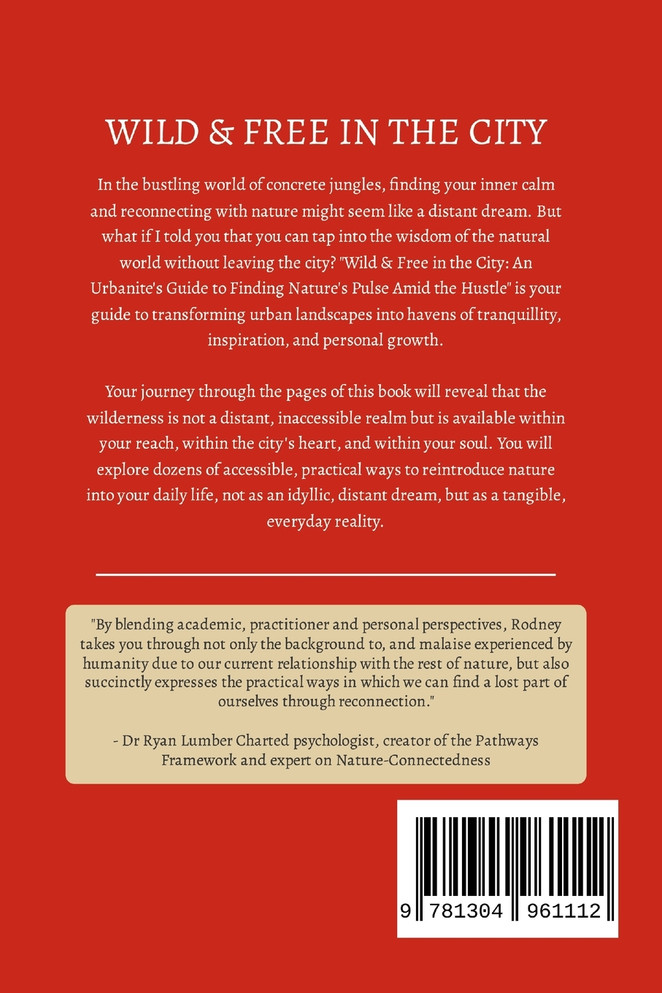 WILD & FREE IN THE CITY

In the bustling world of concrete jungles, finding your inner calm and reconnecting with nature might seem like a distant dream. But what if I told you that you can tap into the wisdom of the natural world without leaving the city? "Wild & Free in the City: An Urbanite's Guide to Finding Nature's Pulse Amid the Hustle" is your guide to transforming urban landscapes into havens of tranquillity, inspiration, and personal growth.

Your journey through the pages of this book will reveal that the wilderness is not a distant, inaccessible realm but is available within your reach, within the city's heart, and within your soul. You will explore dozens of accessible, practical ways to reintroduce nature into your daily life, not as an idyllic, distant dream, but as a tangible, everyday reality.

"By blending academic, practitioner and personal perspectives, Rodney takes you through not only the background to, and malaise experienced by humanity due to our current relationship with the rest of nature, but also succinctly expresses the practical ways in which we can find a lost part of ourselves through reconnection."

- Dr Ryan Lumber Charted psychologist, creator of the Pathways Framework and expert on Nature-Connectedness

9 781304 961112